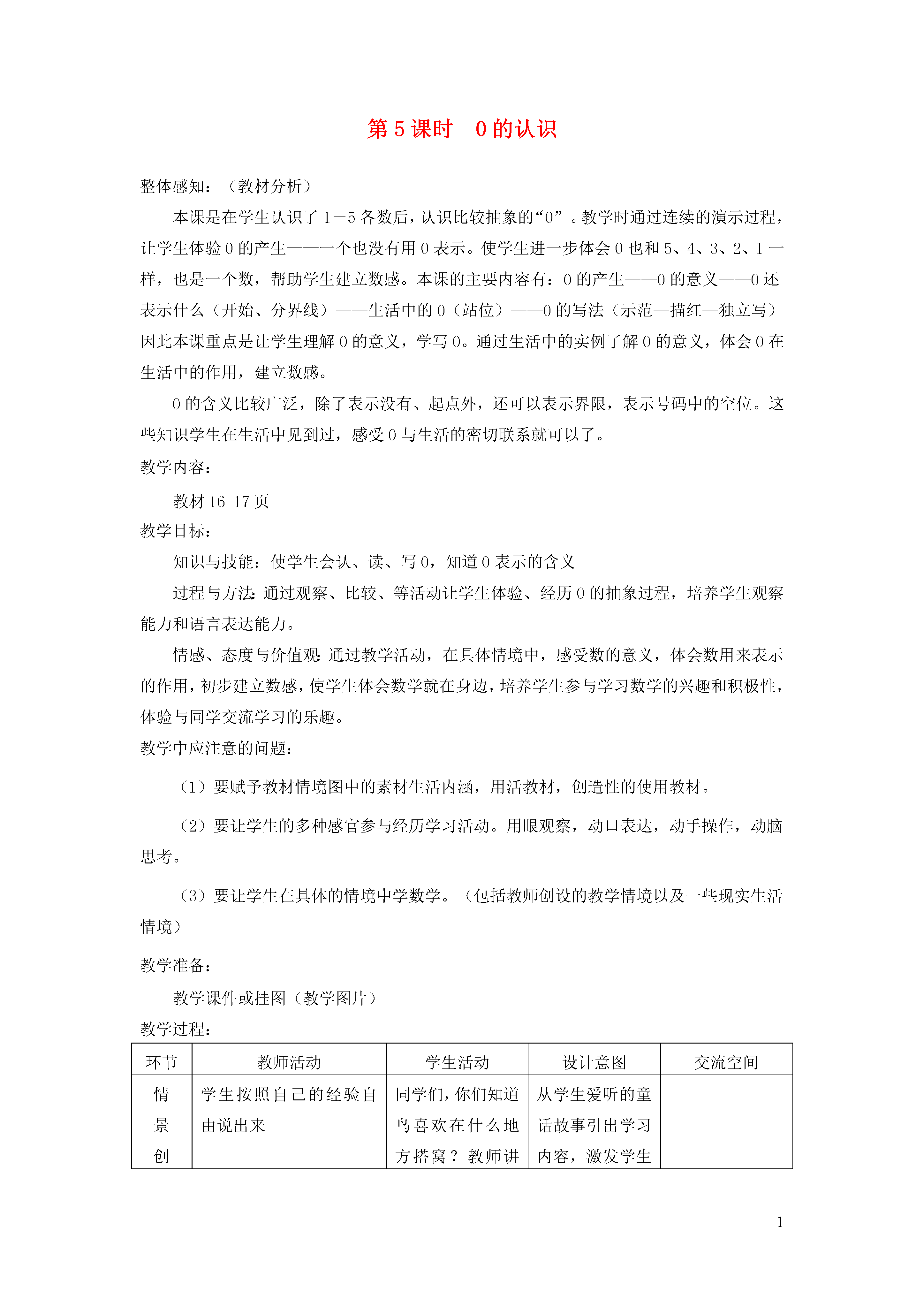 第 5 课时　0 的认识

整体感知：（教材分析）

本课是在学生认识了 1—5 各数后，认识比较抽象的“0”。教学时通过连续的演示过程，让学生体验 0 的产生——一个也没有用 0 表示。使学生进一步体会 0 也和 5、4、3、2、1 一样，也是一个数，帮助学生建立数感。本课的主要内容有：0 的产生——0 的意义——0 还表示什么（开始、分界线）——生活中的 0（站位）——0 的写法（示范—描红—独立写）因此本课重点是让学生理解 0 的意义，学写 0。通过生活中的实例了解 0 的意义，体会 0 在生活中的作用，建立数感。

0 的含义比较广泛，除了表示没有、起点外，还可以表示界限，表示号码中的空位。这些知识学生在生活中见到过，感受 0 与生活的密切联系就可以了。

教学内容：

教材 16-17 页

教学目标：

知识与技能：使学生会认、读、写 0，知道 0 表示的含义

过程与方法：通过观察、比较、等活动让学生体验、经历 0 的抽象过程，培养学生观察能力和语言表达能力。

情感、态度与价值观：通过教学活动，在具体情境中，感受数的意义，体会数用来表示的作用，初步建立数感，使学生体会数学就在身边，培养学生参与学习数学的兴趣和积极性，体验与同学交流学习的乐趣。

教学中应注意的问题：

（1）要赋予教材情境图中的素材生活内涵，用活教材，创造性的使用教材。

（2）要让学生的多种感官参与经历学习活动。用眼观察，动口表达，动手操作，动脑思考。

（3）要让学生在具体的情境中学数学。（包括教师创设的教学情境以及一些现实生活情境）

教学准备：

教学课件或挂图（教学图片）

教学过程：

| 环节 | 教师活动 | 学生活动 | 设计意图 | 交流空间 |
|---|---|---|---|---|
| 情景创 | 学生按照自己的经验自由说出来 | 同学们，你们知道鸟喜欢在什么地方搭窝？教师讲 | 从学生爱听的童话故事引出学习内容，激发学生 | |

1